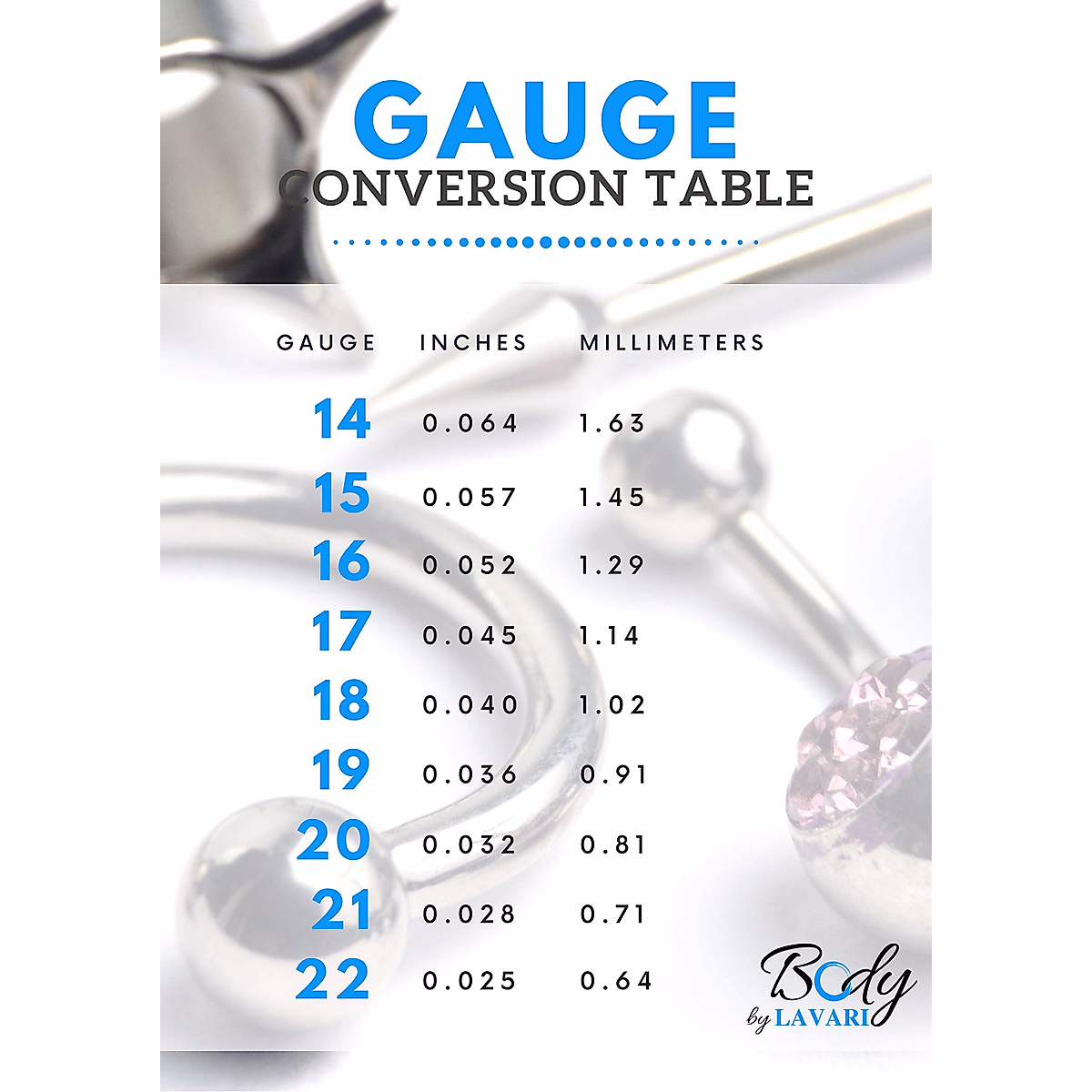 GAUGE
CONVERSION TABLE

| GAUGE | INCHES | MILLIMETERS |
|---|---|---|
| 14 | 0.064 | 1.63 |
| 15 | 0.057 | 1.45 |
| 16 | 0.052 | 1.29 |
| 17 | 0.045 | 1.14 |
| 18 | 0.040 | 1.02 |
| 19 | 0.036 | 0.91 |
| 20 | 0.032 | 0.81 |
| 21 | 0.028 | 0.71 |
| 22 | 0.025 | 0.64 |

Body
by LAVARI